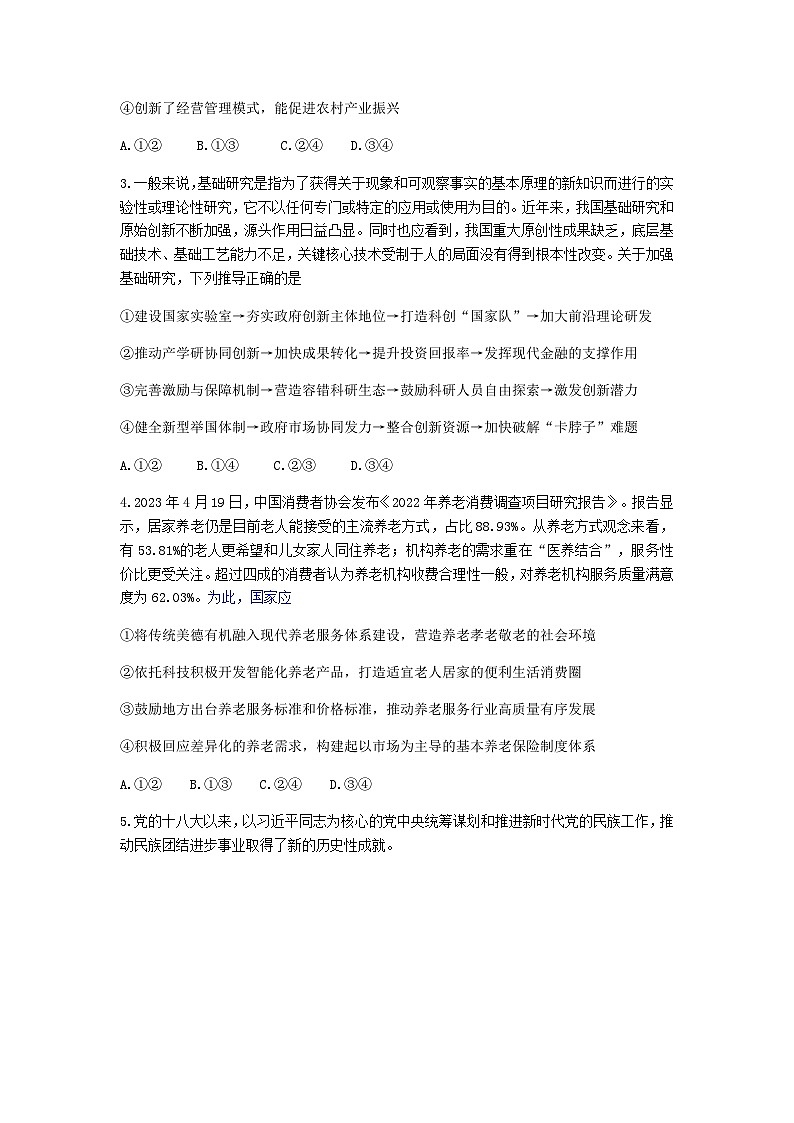 ④创新了经营管理模式，能促进农村产业振兴

A.①②　　B.①③　　C.②④　　D.③④

3.一般来说,基础研究是指为了获得关于现象和可观察事实的基本原理的新知识而进行的实验性或理论性研究,它不以任何专门或特定的应用或使用为目的。近年来,我国基础研究和原始创新不断加强,源头作用日益凸显。同时也应看到，我国重大原创性成果缺乏，底层基础技术、基础工艺能力不足，关键核心技术受制于人的局面没有得到根本性改变。关于加强基础研究，下列推导正确的是

①建设国家实验室→夯实政府创新主体地位→打造科创“国家队”→加大前沿理论研发

②推动产学研协同创新→加快成果转化→提升投资回报率→发挥现代金融的支撑作用

③完善激励与保障机制→营造容错科研生态→鼓励科研人员自由探索→激发创新潜力

④健全新型举国体制→政府市场协同发力→整合创新资源→加快破解“卡脖子”难题

A.①②　　B.①④　　C.②③　　D.③④

4.2023年4月19日，中国消费者协会发布《2022年养老消费调查项目研究报告》。报告显示，居家养老仍是目前老人能接受的主流养老方式，占比88.93%。从养老方式观念来看，有53.81%的老人更希望和儿女家人同住养老；机构养老的需求重在“医养结合”，服务性价比更受关注。超过四成的消费者认为养老机构收费合理性一般，对养老机构服务质量满意度为62.03%。为此，国家应

①将传统美德有机融入现代养老服务体系建设，营造养老孝老敬老的社会环境

②依托科技积极开发智能化养老产品，打造适宜老人居家的便利生活消费圈

③鼓励地方出台养老服务标准和价格标准，推动养老服务行业高质量有序发展

④积极回应差异化的养老需求，构建起以市场为主导的基本养老保险制度体系

A.①②　　B.①③　　C.②④　　D.③④

5.党的十八大以来，以习近平同志为核心的党中央统筹谋划和推进新时代党的民族工作，推动民族团结进步事业取得了新的历史性成就。